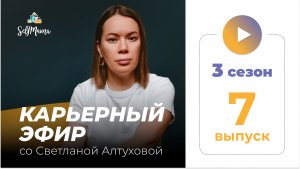 SelfMama

КАРЬЕРНЫЙ ЭФИР
со Светланой Алтуховой

3 сезон
7
выпуск